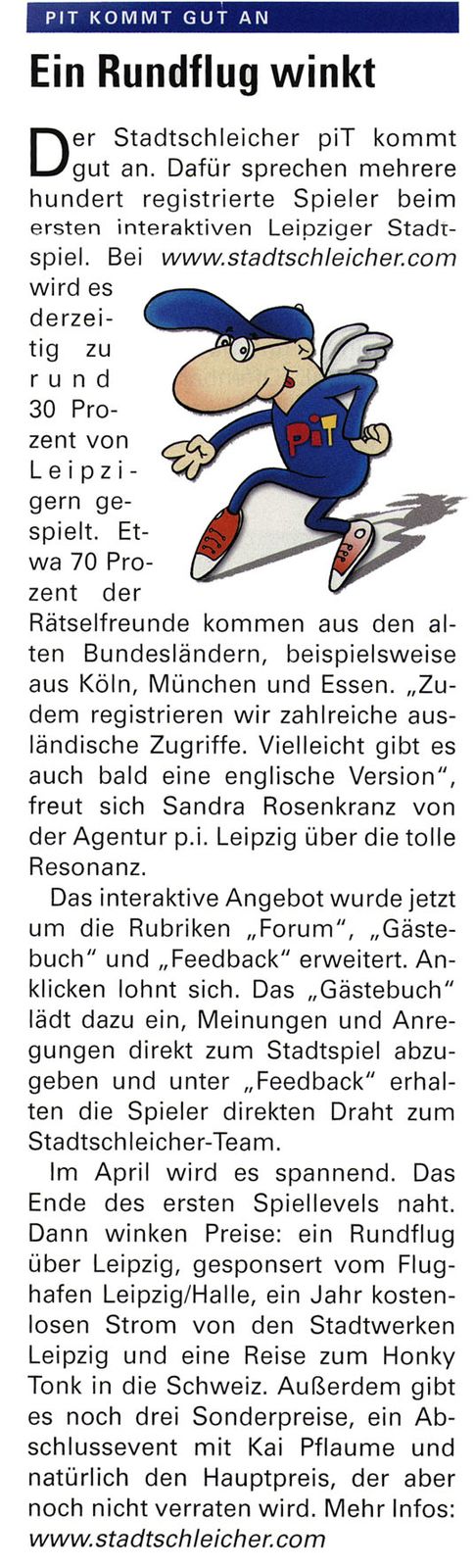 PIT KOMMT GUT AN

Ein Rundflug winkt

Der Stadtschleicher piT kommt gut an. Dafür sprechen mehrere hundert registrierte Spieler beim ersten interaktiven Leipziger Stadtspiel. Bei www.stadtschleicher.com wird es derzeitig zu rund 30 Prozent von Leipzigern gespielt. Etwa 70 Prozent der Rätselfreunde kommen aus den alten Bundesländern, beispielsweise aus Köln, München und Essen. „Zudem registrieren wir zahlreiche ausländische Zugriffe. Vielleicht gibt es auch bald eine englische Version", freut sich Sandra Rosenkranz von der Agentur p.i. Leipzig über die tolle Resonanz.

piT

Das interaktive Angebot wurde jetzt um die Rubriken „Forum", „Gästebuch" und „Feedback" erweitert. Anklicken lohnt sich. Das „Gästebuch" lädt dazu ein, Meinungen und Anregungen direkt zum Stadtspiel abzugeben und unter „Feedback" erhalten die Spieler direkten Draht zum Stadtschleicher-Team.

Im April wird es spannend. Das Ende des ersten Spiellevels naht. Dann winken Preise: ein Rundflug über Leipzig, gesponsert vom Flughafen Leipzig/Halle, ein Jahr kostenlosen Strom von den Stadtwerken Leipzig und eine Reise zum Honky Tonk in die Schweiz. Außerdem gibt es noch drei Sonderpreise, ein Abschlussevent mit Kai Pflaume und natürlich den Hauptpreis, der aber noch nicht verraten wird. Mehr Infos: www.stadtschleicher.com